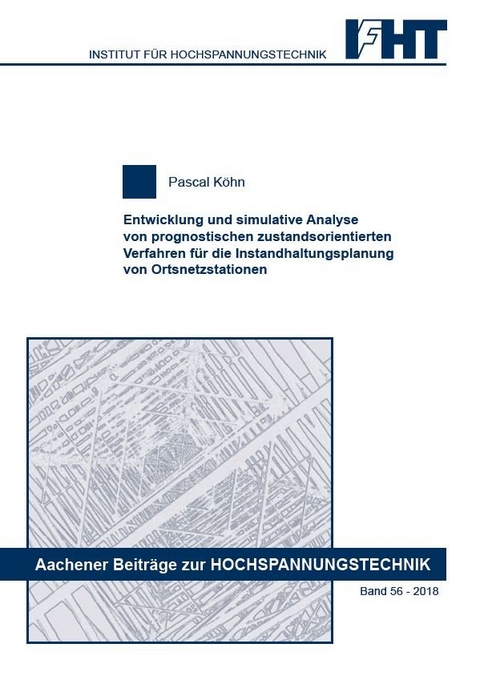 INSTITUT FÜR HOCHSPANNUNGSTECHNIK

IFHT

Pascal Köhn

Entwicklung und simulative Analyse von prognostischen zustandsorientierten Verfahren für die Instandhaltungsplanung von Ortsnetzstationen

Aachener Beiträge zur HOCHSPANNUNGSTECHNIK

Band 56 - 2018